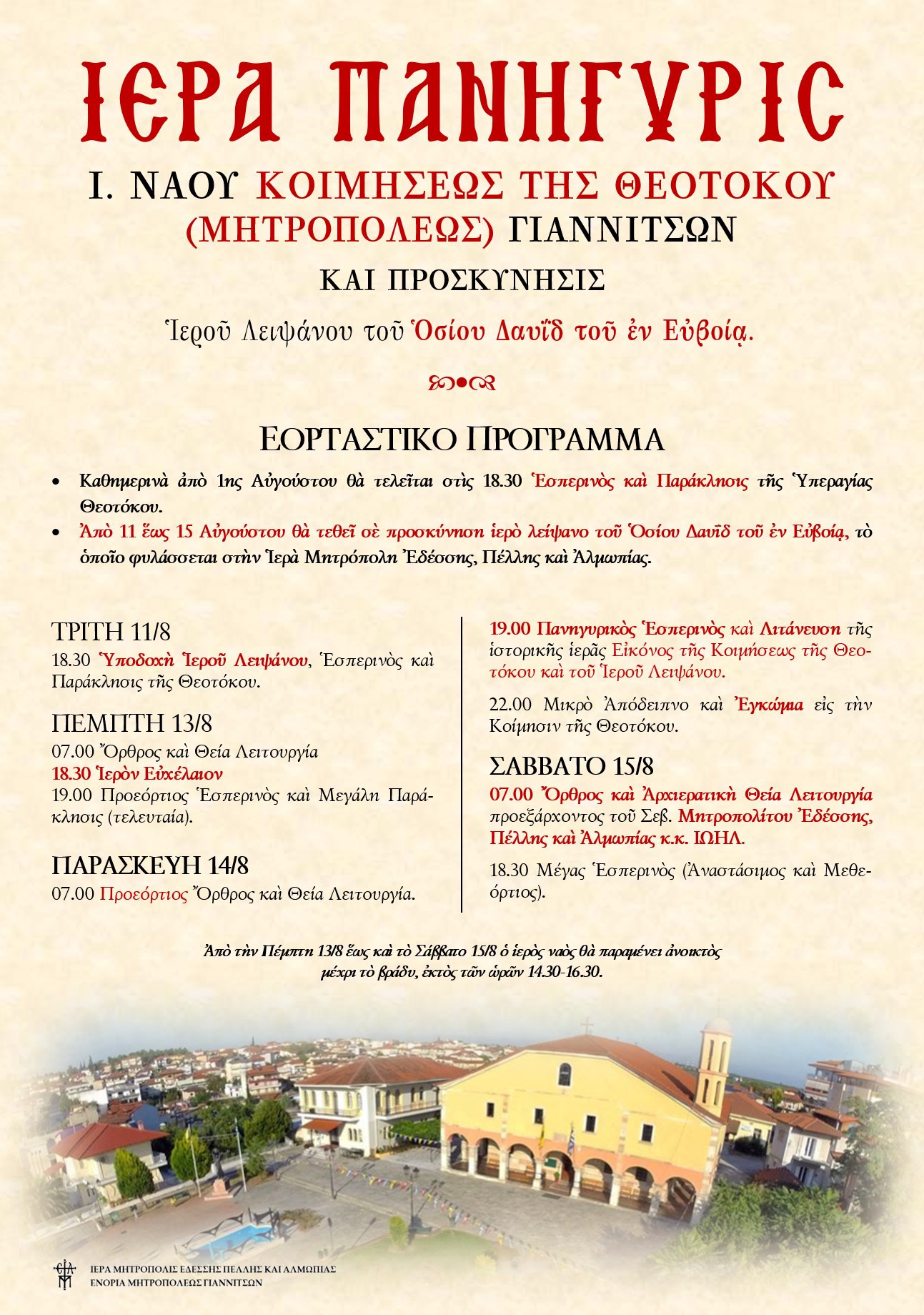 ΙΕΡΑ ΠΑΝΗΓΥΡΙΣ

Ι. ΝΑΟΥ ΚΟΙΜΗΣΕΩΣ ΤΗΣ ΘΕΟΤΟΚΟΥ (ΜΗΤΡΟΠΟΛΕΩΣ) ΓΙΑΝΝΙΤΣΩΝ

ΚΑΙ ΠΡΟΣΚΥΝΗΣΙΣ

Ἱεροῦ Λειψάνου τοῦ Ὁσίου Δαυῒδ τοῦ ἐν Εὐβοίᾳ.

ΕΟΡΤΑΣΤΙΚΟ ΠΡΟΓΡΑΜΜΑ

• Καθημερινὰ ἀπὸ 1ης Αὐγούστου θὰ τελεῖται στὶς 18.30 Ἑσπερινὸς καὶ Παράκλησις τῆς Ὑπεραγίας Θεοτόκου.
• Ἀπὸ 11 ἕως 15 Αὐγούστου θὰ τεθεῖ σὲ προσκύνηση ἱερὸ λείψανο τοῦ Ὁσίου Δαυῒδ τοῦ ἐν Εὐβοίᾳ, τὸ ὁποῖο φυλάσσεται στὴν Ἱερὰ Μητρόπολη Ἐδέσσης, Πέλλης καὶ Ἀλμωπίας.

ΤΡΙΤΗ 11/8
18.30 Ὑποδοχὴ Ἱεροῦ Λειψάνου, Ἑσπερινὸς καὶ Παράκλησις τῆς Θεοτόκου.

ΠΕΜΠΤΗ 13/8
07.00 Ὄρθρος καὶ Θεία Λειτουργία
18.30 Ἱερὸν Εὐχέλαιον
19.00 Προεόρτιος Ἑσπερινὸς καὶ Μεγάλη Παράκλησις (τελευταία).

ΠΑΡΑΣΚΕΥΗ 14/8
07.00 Προεόρτιος Ὄρθρος καὶ Θεία Λειτουργία.

19.00 Πανηγυρικὸς Ἑσπερινὸς καὶ Λιτάνευση τῆς ἱστορικῆς ἱερᾶς Εἰκόνος τῆς Κοιμήσεως τῆς Θεοτόκου καὶ τοῦ Ἱεροῦ Λειψάνου.

22.00 Μικρὸ Ἀπόδειπνο καὶ Ἐγκώμια εἰς τὴν Κοίμησιν τῆς Θεοτόκου.

ΣΑΒΒΑΤΟ 15/8
07.00 Ὄρθρος καὶ Ἀρχιερατικὴ Θεία Λειτουργία προεξάρχοντος τοῦ Σεβ. Μητροπολίτου Ἐδέσσης, Πέλλης καὶ Ἀλμωπίας κ.κ. ΙΩΗΛ.

18.30 Μέγας Ἑσπερινὸς (Ἀναστάσιμος καὶ Μεθεόρτιος).

Ἀπὸ τὴν Πέμπτη 13/8 ἕως καὶ τὸ Σάββατο 15/8 ὁ ἱερὸς ναὸς θὰ παραμένει ἀνοικτὸς μέχρι τὸ βράδυ, ἐκτὸς τῶν ὡρῶν 14.30-16.30.

ΙΕΡΑ ΜΗΤΡΟΠΟΛΙΣ ΕΔΕΣΣΗΣ ΠΕΛΛΗΣ ΚΑΙ ΑΛΜΩΠΙΑΣ
ΕΝΟΡΙΑ ΜΗΤΡΟΠΟΛΕΩΣ ΓΙΑΝΝΙΤΣΩΝ